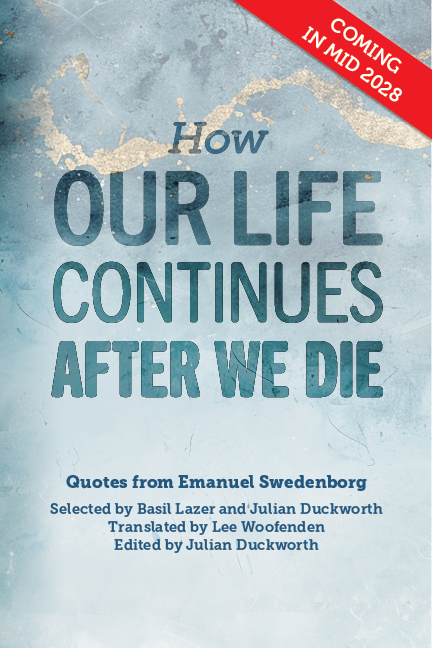 COMING
IN MID 2028

How
OUR LIFE
CONTINUES
AFTER WE DIE

Quotes from Emanuel Swedenborg

Selected by Basil Lazer and Julian Duckworth
Translated by Lee Woofenden
Edited by Julian Duckworth